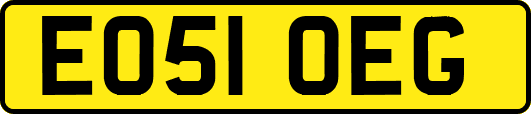 EO51 OEG